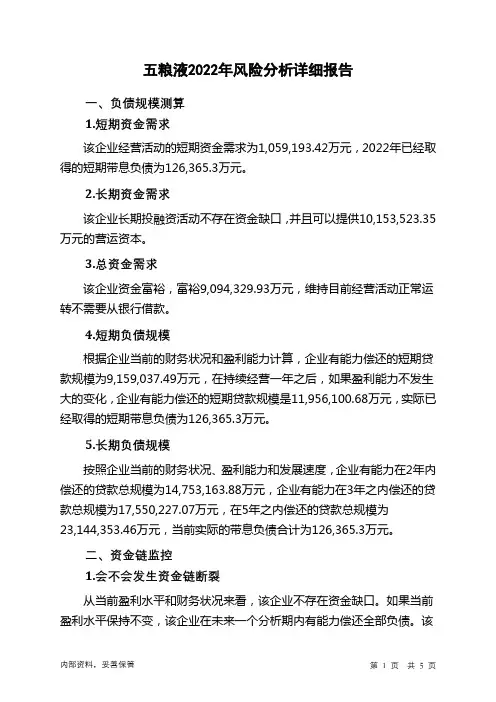 五粮液2022年风险分析详细报告

一、负债规模测算

1.短期资金需求

该企业经营活动的短期资金需求为1,059,193.42万元，2022年已经取得的短期带息负债为126,365.3万元。

2.长期资金需求

该企业长期投融资活动不存在资金缺口，并且可以提供10,153,523.35万元的营运资本。

3.总资金需求

该企业资金富裕，富裕9,094,329.93万元，维持目前经营活动正常运转不需要从银行借款。

4.短期负债规模

根据企业当前的财务状况和盈利能力计算，企业有能力偿还的短期贷款规模为9,159,037.49万元，在持续经营一年之后，如果盈利能力不发生大的变化，企业有能力偿还的短期贷款规模是11,956,100.68万元，实际已经取得的短期带息负债为126,365.3万元。

5.长期负债规模

按照企业当前的财务状况、盈利能力和发展速度，企业有能力在2年内偿还的贷款总规模为14,753,163.88万元，企业有能力在3年之内偿还的贷款总规模为17,550,227.07万元，在5年之内偿还的贷款总规模为23,144,353.46万元，当前实际的带息负债合计为126,365.3万元。

二、资金链监控

1.会不会发生资金链断裂

从当前盈利水平和财务状况来看，该企业不存在资金缺口。如果当前盈利水平保持不变，该企业在未来一个分析期内有能力偿还全部负债。该

内部资料，妥善保管

第 1 页 共 5 页